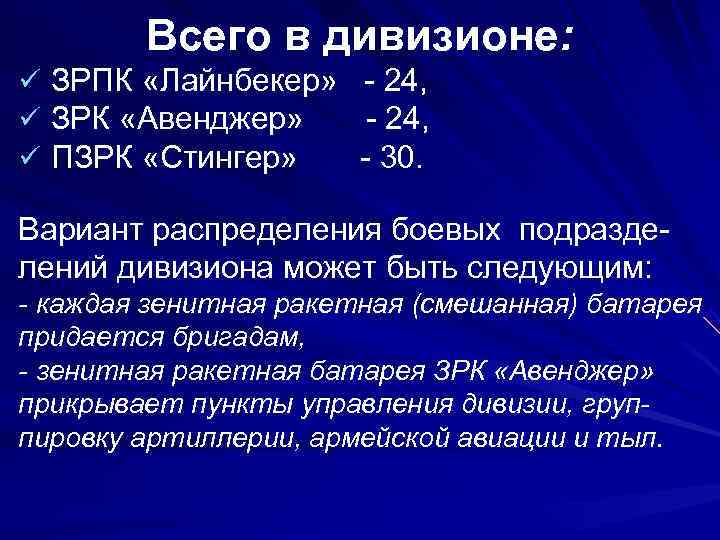 Всего в дивизионе:
✓ ЗРПК «Лайнбекер» - 24,
✓ ЗРК «Авенджер» - 24,
✓ ПЗРК «Стингер» - 30.

Вариант распределения боевых подразделений дивизиона может быть следующим:
- каждая зенитная ракетная (смешанная) батарея придается бригадам,
- зенитная ракетная батарея ЗРК «Авенджер» прикрывает пункты управления дивизии, группировку артиллерии, армейской авиации и тыл.